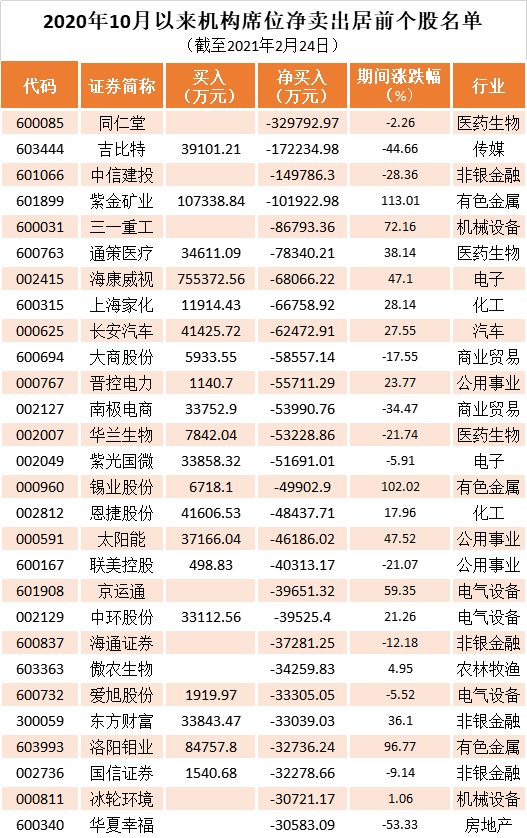 2020年10月以来机构席位净卖出居前个股名单
（截至2021年2月24日）

| 代码 | 证券简称 | 买入（万元） | 净买入（万元） | 期间涨跌幅（%） | 行业 |
|---|---|---|---|---|---|
| 600085 | 同仁堂 |  | -329792.97 | -2.26 | 医药生物 |
| 603444 | 吉比特 | 39101.21 | -172234.98 | -44.66 | 传媒 |
| 601066 | 中信建投 |  | -149786.3 | -28.36 | 非银金融 |
| 601899 | 紫金矿业 | 107338.84 | -101922.98 | 113.01 | 有色金属 |
| 600031 | 三一重工 |  | -86793.36 | 72.16 | 机械设备 |
| 600763 | 通策医疗 | 34611.09 | -78340.21 | 38.14 | 医药生物 |
| 002415 | 海康威视 | 755372.56 | -68066.22 | 47.1 | 电子 |
| 600315 | 上海家化 | 11914.43 | -66758.92 | 28.14 | 化工 |
| 000625 | 长安汽车 | 41425.72 | -62472.91 | 27.55 | 汽车 |
| 600694 | 大商股份 | 5933.55 | -58557.14 | -17.55 | 商业贸易 |
| 000767 | 晋控电力 | 1140.7 | -55711.29 | 23.77 | 公用事业 |
| 002127 | 南极电商 | 33752.9 | -53990.76 | -34.47 | 商业贸易 |
| 002007 | 华兰生物 | 7842.04 | -53228.86 | -21.74 | 医药生物 |
| 002049 | 紫光国微 | 33858.32 | -51691.01 | -5.91 | 电子 |
| 000960 | 锡业股份 | 6718.1 | -49902.9 | 102.02 | 有色金属 |
| 002812 | 恩捷股份 | 41606.53 | -48437.71 | 17.96 | 化工 |
| 000591 | 太阳能 | 37166.04 | -46186.02 | 47.52 | 公用事业 |
| 600167 | 联美控股 | 498.83 | -40313.17 | -21.07 | 公用事业 |
| 601908 | 京运通 |  | -39651.32 | 59.35 | 电气设备 |
| 002129 | 中环股份 | 33112.56 | -39525.4 | 21.26 | 电气设备 |
| 600837 | 海通证券 |  | -37281.25 | -12.18 | 非银金融 |
| 603363 | 傲农生物 |  | -34259.83 | 4.95 | 农林牧渔 |
| 600732 | 爱旭股份 | 1919.97 | -33305.05 | -5.52 | 电气设备 |
| 300059 | 东方财富 | 33843.47 | -33039.03 | 36.1 | 非银金融 |
| 603993 | 洛阳钼业 | 84757.8 | -32736.24 | 96.77 | 有色金属 |
| 002736 | 国信证券 | 1540.68 | -32278.66 | -9.14 | 非银金融 |
| 000811 | 冰轮环境 |  | -30721.17 | 1.06 | 机械设备 |
| 600340 | 华夏幸福 |  | -30583.09 | -53.33 | 房地产 |